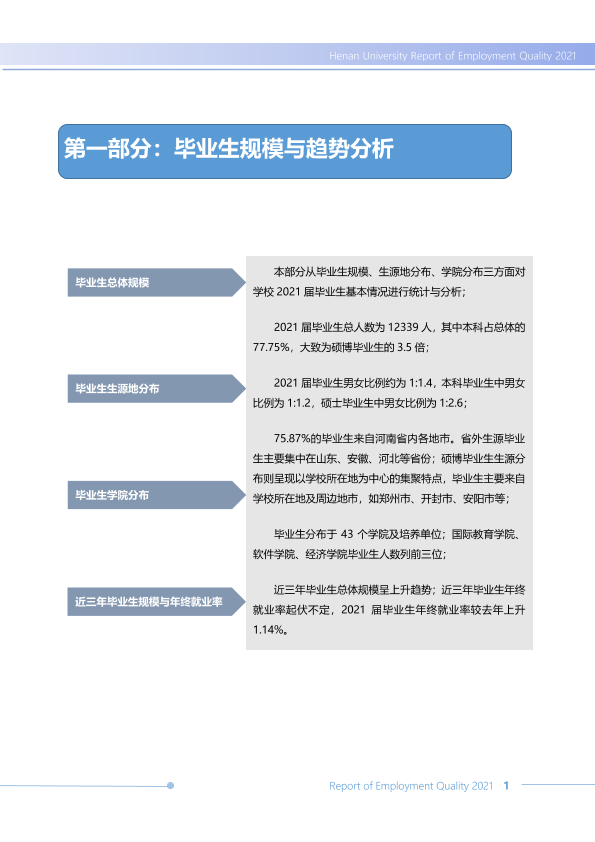 Henan University Report of Employment Quality 2021

第一部分：毕业生规模与趋势分析

毕业生总体规模

毕业生生源地分布

毕业生学院分布

近三年毕业生规模与年终就业率

本部分从毕业生规模、生源地分布、学院分布三方面对学校2021届毕业生基本情况进行统计与分析；

2021届毕业生总人数为12339人，其中本科占总体的77.75%，大致为硕博毕业生的3.5倍；

2021届毕业生男女比例约为1:1.4，本科毕业生中男女比例为1:1.2，硕士毕业生中男女比例为1:2.6；

75.87%的毕业生来自河南省内各地市。省外生源毕业生主要集中在山东、安徽、河北等省份；硕博毕业生生源分布则呈现以学校所在地为中心的集聚特点，毕业生主要来自学校所在地及周边地市，如郑州市、开封市、安阳市等；

毕业生分布于43个学院及培养单位；国际教育学院、软件学院、经济学院毕业生人数列前三位；

近三年毕业生总体规模呈上升趋势；近三年毕业生年终就业率起伏不定，2021届毕业生年终就业率较去年上升1.14%。

Report of Employment Quality 2021 1